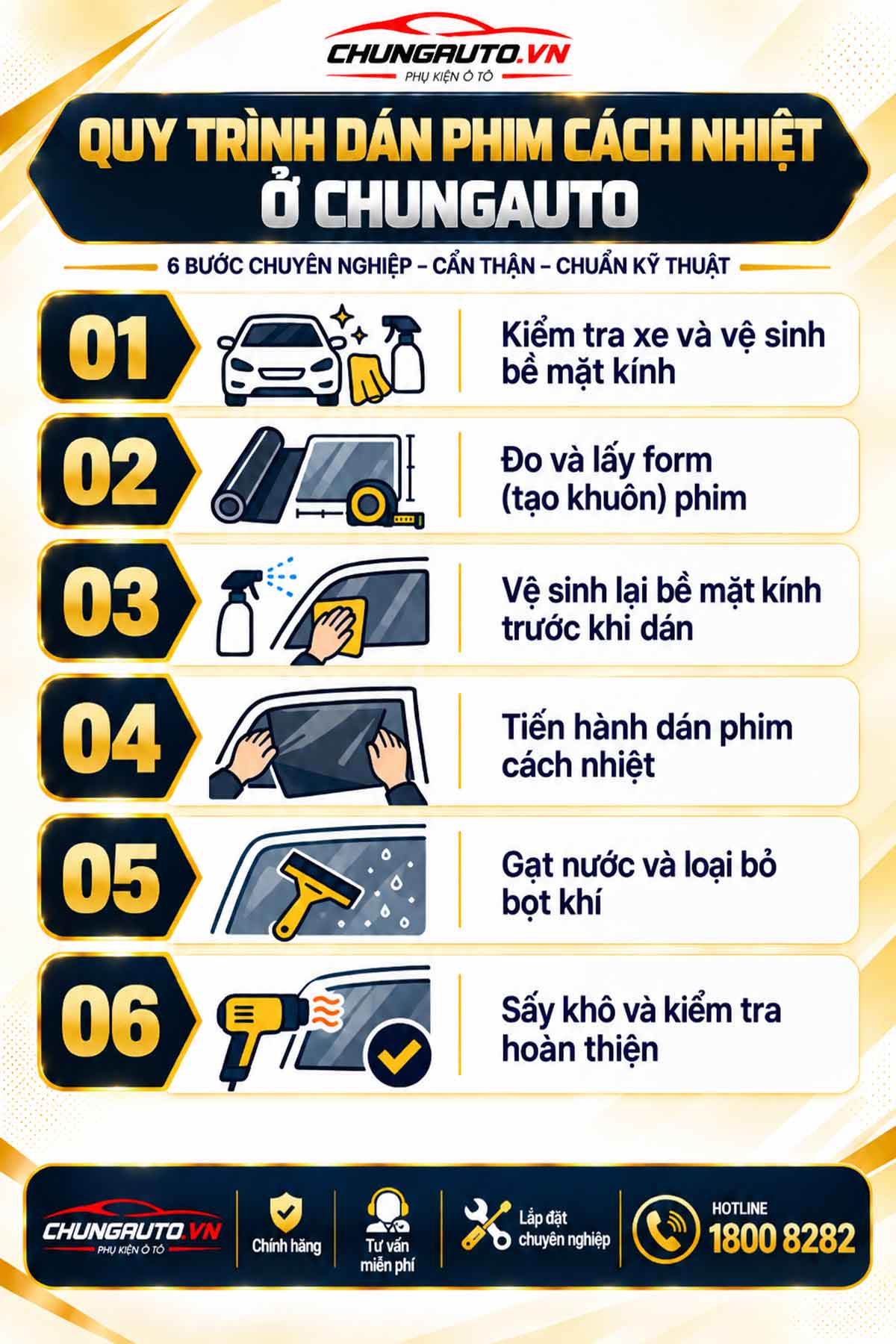 CHUNGAUTO.VN
PHỤ KIỆN Ô TÔ

QUY TRÌNH DÁN PHIM CÁCH NHIỆT Ở CHUNGAUTO

6 BƯỚC CHUYÊN NGHIỆP – CẨN THẬN – CHUẨN KỸ THUẬT

01 Kiểm tra xe và vệ sinh bề mặt kính

02 Đo và lấy form (tạo khuôn) phim

03 Vệ sinh lại bề mặt kính trước khi dán

04 Tiến hành dán phim cách nhiệt

05 Gạt nước và loại bỏ bọt khí

06 Sấy khô và kiểm tra hoàn thiện

CHUNGAUTO.VN
PHỤ KIỆN Ô TÔ

Chính hãng

Tư vấn miễn phí

Lắp đặt chuyên nghiệp

HOTLINE
1800 8282